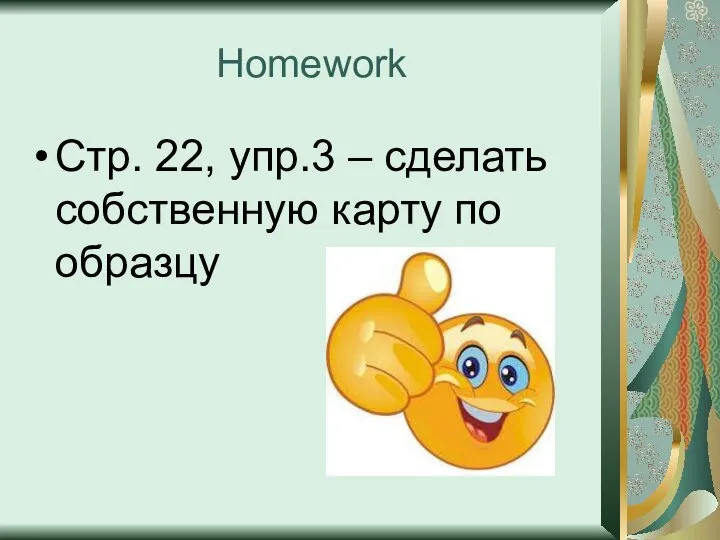 Homework

• Стр. 22, упр.3 – сделать собственную карту по образцу